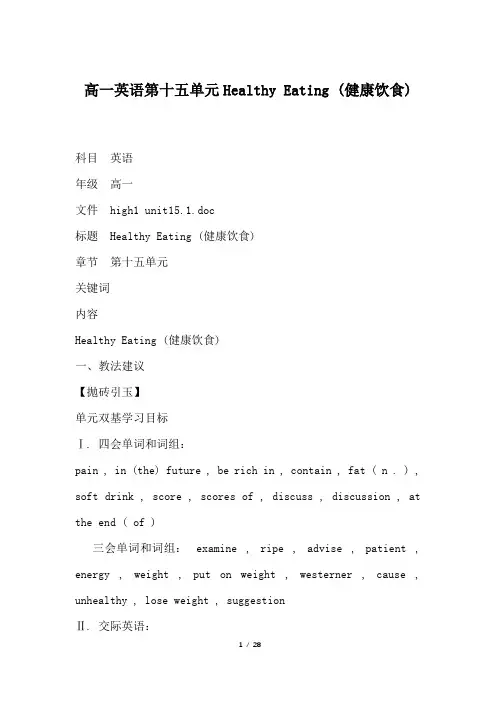 高一英语第十五单元Healthy Eating (健康饮食)

科目 英语

年级 高一

文件 high1 unit15.1.doc

标题 Healthy Eating (健康饮食)

章节 第十五单元

关键词

内容

Healthy Eating (健康饮食)

一、教法建议

【抛砖引玉】

单元双基学习目标

Ⅰ. 四会单词和词组：

pain , in (the) future , be rich in , contain , fat ( n . ) , soft drink , score , scores of , discuss , discussion , at the end ( of )

三会单词和词组： examine , ripe , advise , patient , energy , weight , put on weight , westerner , cause , unhealthy , lose weight , suggestion

Ⅱ. 交际英语：

1 / 28